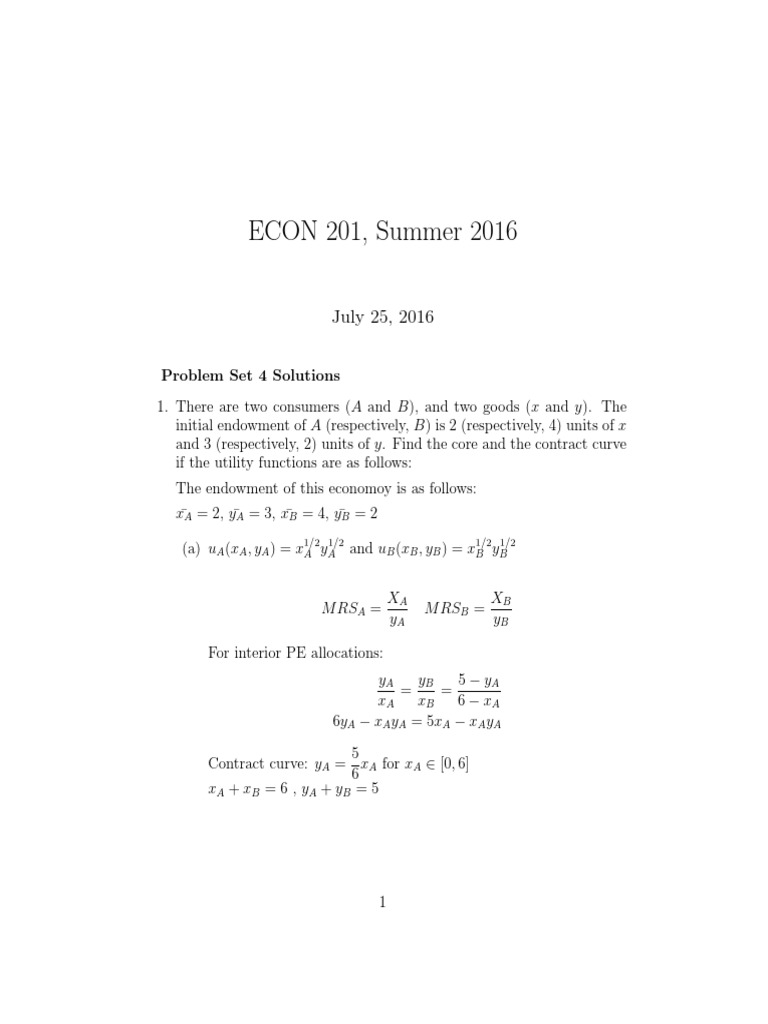 ECON 201, Summer 2016

July 25, 2016

**Problem Set 4 Solutions**

1. There are two consumers ($A$ and $B$), and two goods ($x$ and $y$). The initial endowment of $A$ (respectively, $B$) is 2 (respectively, 4) units of $x$ and 3 (respectively, 2) units of $y$. Find the core and the contract curve if the utility functions are as follows:

The endowment of this economoy is as follows:

$\bar{x_A} = 2$, $\bar{y_A} = 3$, $\bar{x_B} = 4$, $\bar{y_B} = 2$

(a) $u_A(x_A, y_A) = x_A^{1/2} y_A^{1/2}$ and $u_B(x_B, y_B) = x_B^{1/2} y_B^{1/2}$

$MRS_A = \frac{X_A}{y_A} \quad MRS_B = \frac{X_B}{y_B}$

For interior PE allocations:

$\frac{y_A}{x_A} = \frac{y_B}{x_B} = \frac{5 - y_A}{6 - x_A}$

$6y_A - x_A y_A = 5x_A - x_A y_A$

Contract curve: $y_A = \frac{5}{6} x_A$ for $x_A \in [0, 6]$

$x_A + x_B = 6$ , $y_A + y_B = 5$

1